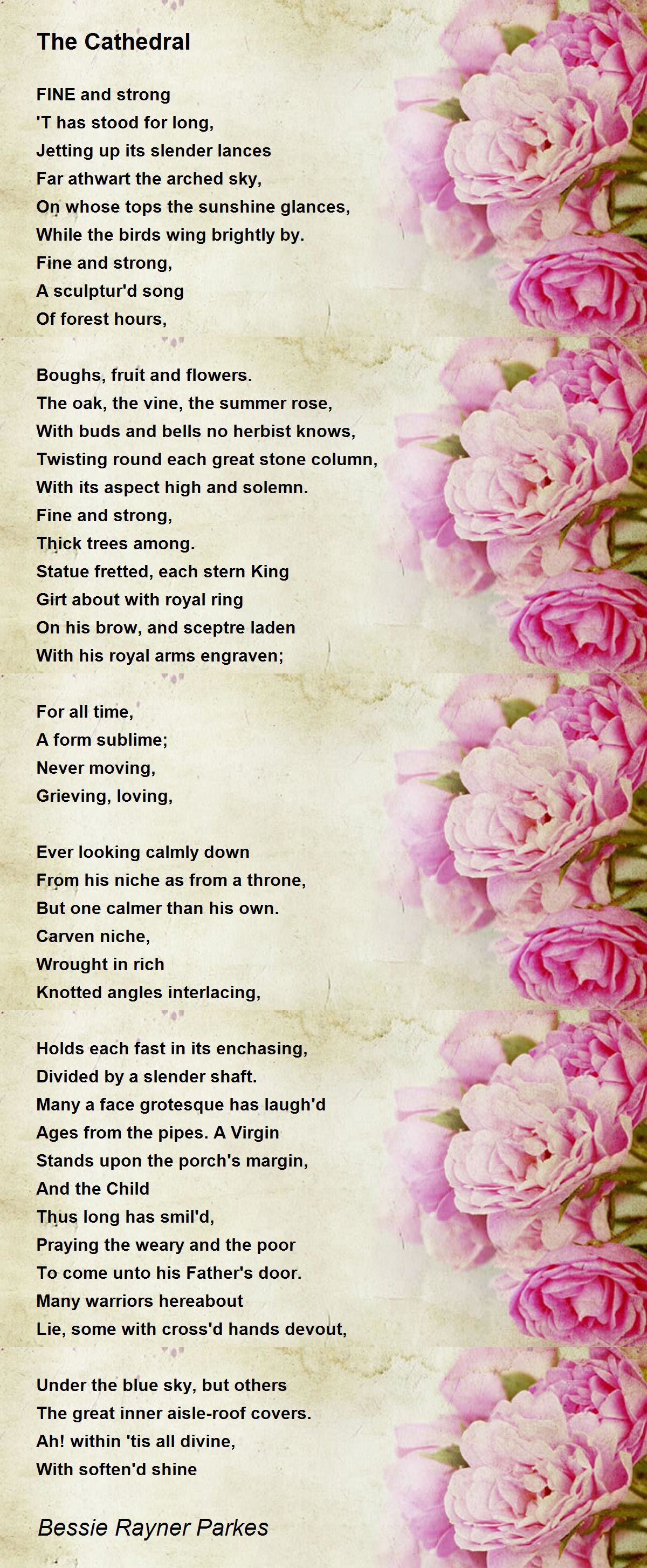 The Cathedral

FINE and strong
'T has stood for long,
Jetting up its slender lances
Far athwart the arched sky,
On whose tops the sunshine glances,
While the birds wing brightly by.
Fine and strong,
A sculptur'd song
Of forest hours,

Boughs, fruit and flowers.
The oak, the vine, the summer rose,
With buds and bells no herbist knows,
Twisting round each great stone column,
With its aspect high and solemn.
Fine and strong,
Thick trees among.
Statue fretted, each stern King
Girt about with royal ring
On his brow, and sceptre laden
With his royal arms engraven;

For all time,
A form sublime;
Never moving,
Grieving, loving,

Ever looking calmly down
From his niche as from a throne,
But one calmer than his own.
Carven niche,
Wrought in rich
Knotted angles interlacing,

Holds each fast in its enchasing,
Divided by a slender shaft.
Many a face grotesque has laugh'd
Ages from the pipes. A Virgin
Stands upon the porch's margin,
And the Child
Thus long has smil'd,
Praying the weary and the poor
To come unto his Father's door.
Many warriors hereabout
Lie, some with cross'd hands devout,

Under the blue sky, but others
The great inner aisle-roof covers.
Ah! within 'tis all divine,
With soften'd shine

Bessie Rayner Parkes